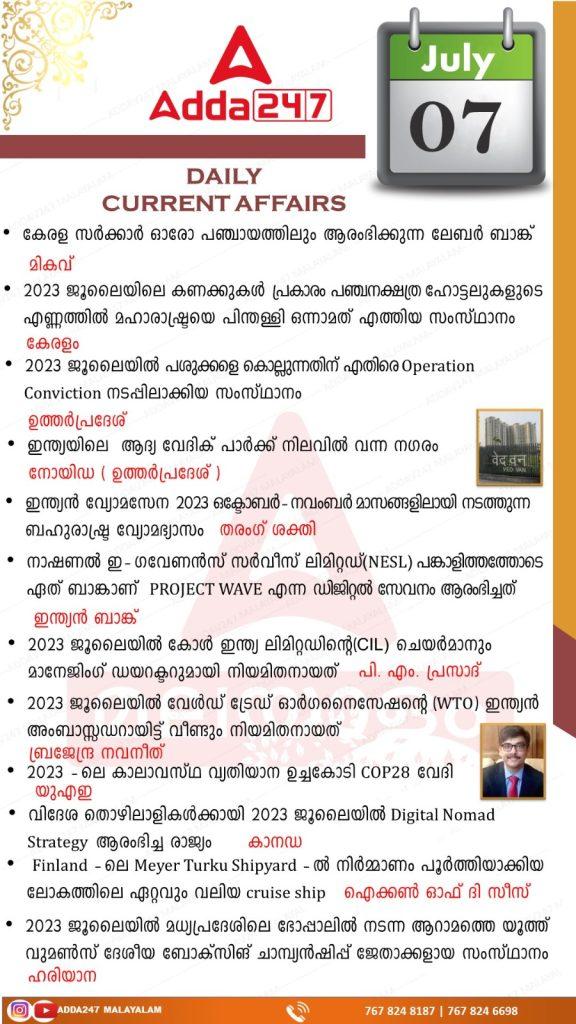 Adda247

July
07

DAILY
CURRENT AFFAIRS

• കേരള സർക്കാർ ഓരോ പഞ്ചായത്തിലും ആരംഭിക്കുന്ന ലേബർ ബാങ്ക്
മികവ്

• 2023 ജൂലൈയിലെ കണക്കുകൾ പ്രകാരം പഞ്ചനക്ഷത്ര ഹോട്ടലുകളുടെ എണ്ണത്തിൽ മഹാരാഷ്ട്രയെ പിന്തള്ളി ഒന്നാമത് എത്തിയ സംസ്ഥാനം
കേരളം

• 2023 ജൂലൈയിൽ പശുക്കളെ കൊല്ലുന്നതിന് എതിരെ Operation Conviction നടപ്പിലാക്കിയ സംസ്ഥാനം
ഉത്തർപ്രദേശ്

• ഇന്ത്യയിലെ ആദ്യ വേദിക് പാർക്ക് നിലവിൽ വന്ന നഗരം
നോയിഡ ( ഉത്തർപ്രദേശ് )

वेद वन
VED VAN

• ഇന്ത്യൻ വ്യോമസേന 2023 ഒക്ടോബർ - നവംബർ മാസങ്ങളിലായി നടത്തുന്ന ബഹുരാഷ്ട്ര വ്യോമഭ്യാസം തരംഗ് ശക്തി

• നാഷണൽ ഇ - ഗവേണൻസ് സർവീസ് ലിമിറ്റഡ്(NESL) പങ്കാളിത്തത്തോടെ ഏത് ബാങ്കാണ് PROJECT WAVE എന്ന ഡിജിറ്റൽ സേവനം ആരംഭിച്ചത്
ഇന്ത്യൻ ബാങ്ക്

• 2023 ജൂലൈയിൽ കോൾ ഇന്ത്യ ലിമിറ്റഡിന്റെ(CIL) ചെയർമാനും മാനേജിംഗ് ഡയറക്ടറുമായി നിയമിതനായത് പി. എം. പ്രസാദ്

• 2023 ജൂലൈയിൽ വേൾഡ് ട്രേഡ് ഓർഗനൈസേഷന്റെ (WTO) ഇന്ത്യൻ അംബാസ്സഡറായിട്ട് വീണ്ടും നിയമിതനായത്
ബ്രജേന്ദ്ര നവനീത്

• 2023 - ലെ കാലാവസ്ഥ വ്യതിയാന ഉച്ചകോടി COP28 വേദി
യുഎഇ

• വിദേശ തൊഴിലാളികൾക്കായി 2023 ജൂലൈയിൽ Digital Nomad Strategy ആരംഭിച്ച രാജ്യം കാനഡ

• Finland - ലെ Meyer Turku Shipyard - ൽ നിർമ്മാണം പൂർത്തിയാക്കിയ ലോകത്തിലെ ഏറ്റവും വലിയ cruise ship ഐക്കൺ ഓഫ് ദി സീസ്

• 2023 ജൂലൈയിൽ മധ്യപ്രദേശിലെ ഭോപ്പാലിൽ നടന്ന ആറാമത്തെ യൂത്ത് വുമൺസ് ദേശീയ ബോക്സിങ് ചാമ്പ്യൻഷിപ്പ് ജേതാക്കളായ സംസ്ഥാനം
ഹരിയാന

ADDA247 MALAYALAM
767 824 8187 | 767 824 6698